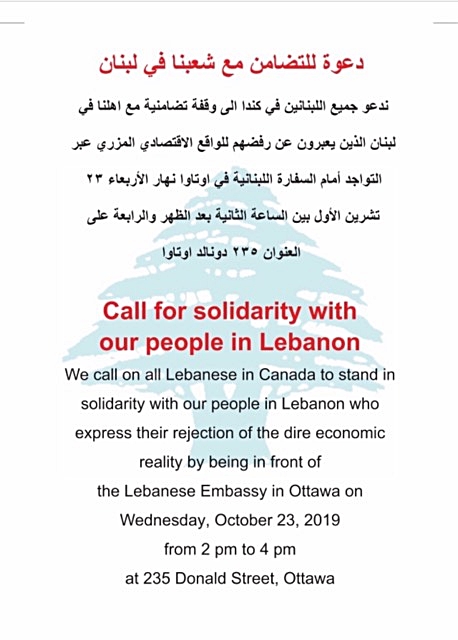 دعوة للتضامن مع شعبنا في لبنان

ندعو جميع اللبنانين في كندا الى وقفة تضامنية مع اهلنا في لبنان الذين يعبرون عن رفضهم للواقع الاقتصادي المزري عبر التواجد أمام السفارة اللبنانية في اوتاوا نهار الأربعاء ٢٣ تشرين الأول بين الساعة الثانية بعد الظهر والرابعة على العنوان ٢٣٥ دونالد اوتاوا

Call for solidarity with our people in Lebanon

We call on all Lebanese in Canada to stand in solidarity with our people in Lebanon who express their rejection of the dire economic reality by being in front of the Lebanese Embassy in Ottawa on Wednesday, October 23, 2019 from 2 pm to 4 pm at 235 Donald Street, Ottawa